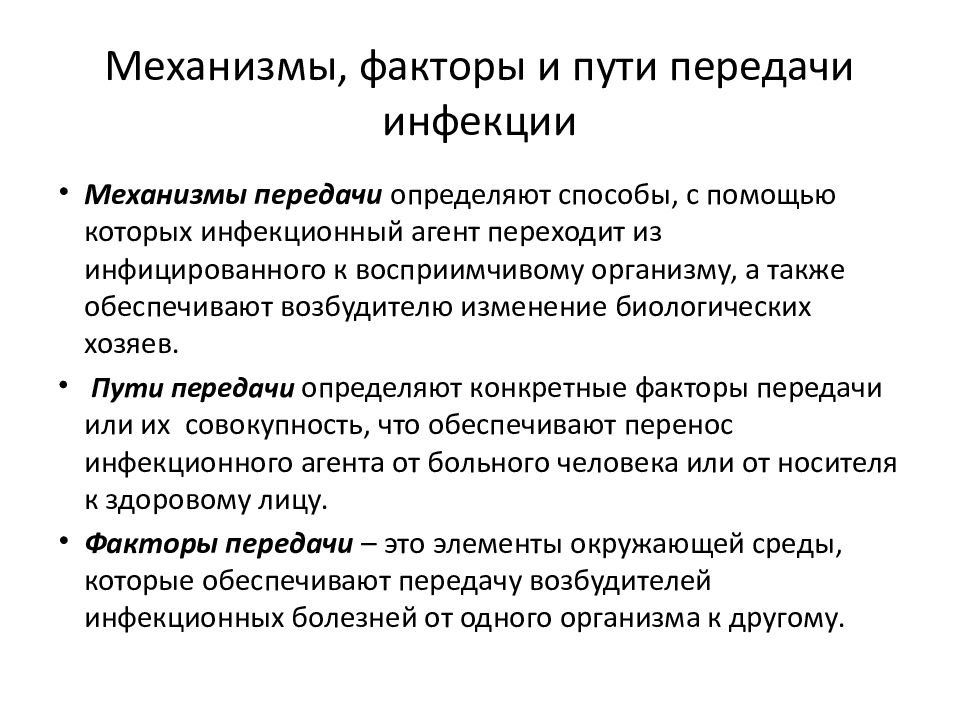 Механизмы, факторы и пути передачи инфекции

• Механизмы передачи определяют способы, с помощью которых инфекционный агент переходит из инфицированного к восприимчивому организму, а также обеспечивают возбудителю изменение биологических хозяев.

• Пути передачи определяют конкретные факторы передачи или их совокупность, что обеспечивают перенос инфекционного агента от больного человека или от носителя к здоровому лицу.

• Факторы передачи – это элементы окружающей среды, которые обеспечивают передачу возбудителей инфекционных болезней от одного организма к другому.